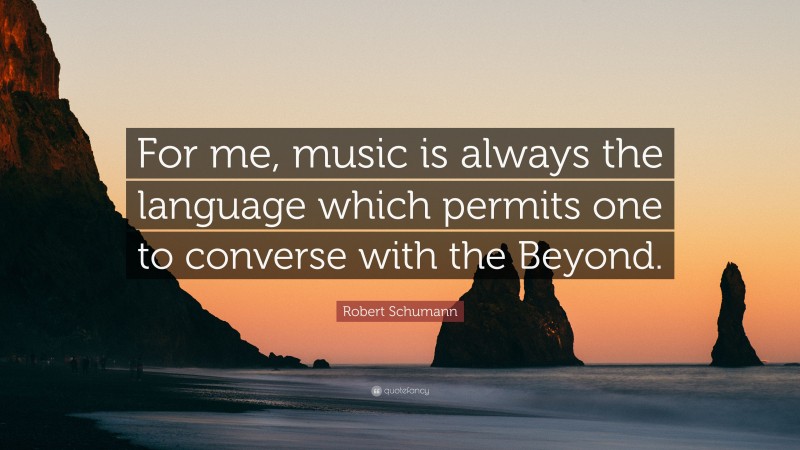 For me, music is always the language which permits one to converse with the Beyond.

Robert Schumann

quotefancy